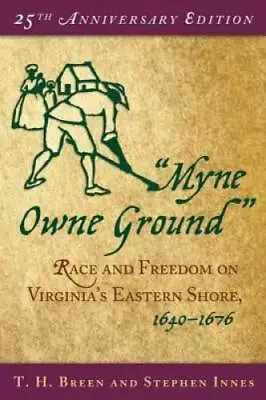 25TH ANNIVERSARY EDITION

"Myne Owne Ground"

RACE AND FREEDOM ON VIRGINIA'S EASTERN SHORE, 1640–1676

T. H. BREEN AND STEPHEN INNES